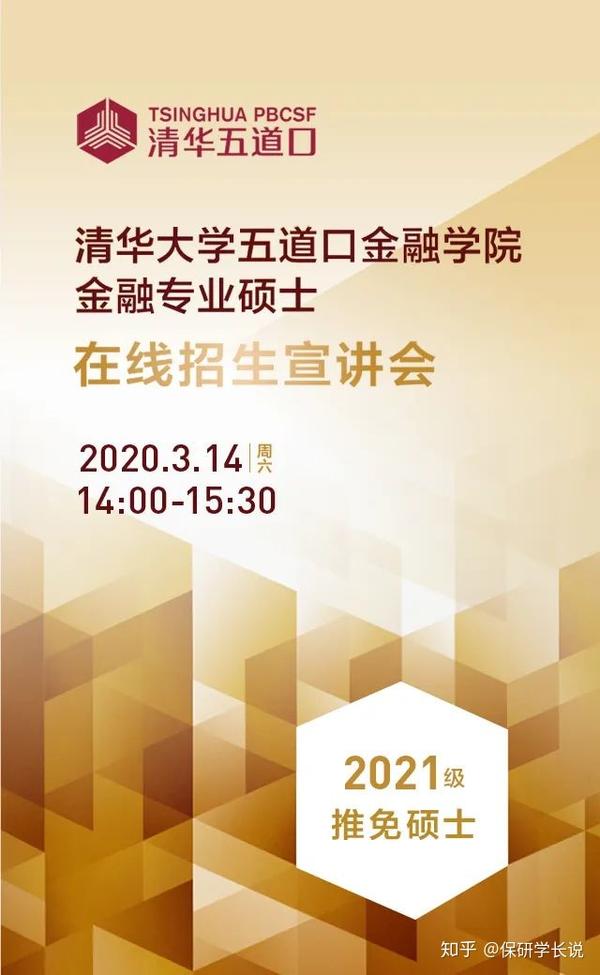 TSINGHUA PBCSF
清华五道口

清华大学五道口金融学院
金融专业硕士

在线招生宣讲会

2020.3.14 周六
14:00-15:30

2021级
推免硕士

知乎 @保研学长说